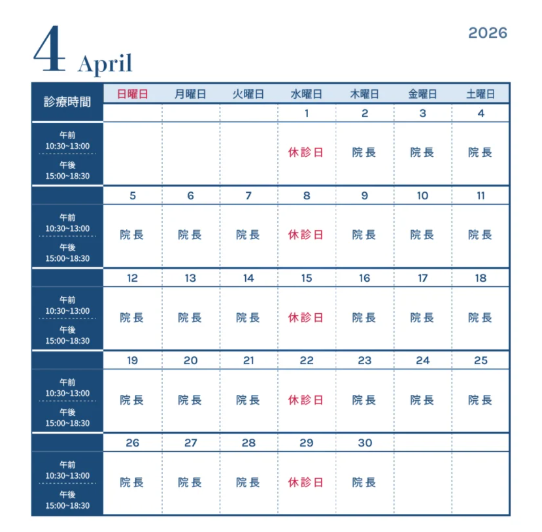 4 April

2026

| 診療時間 | 日曜日 | 月曜日 | 火曜日 | 水曜日 | 木曜日 | 金曜日 | 土曜日 |
|---|---|---|---|---|---|---|---|
| | | | | 1 | 2 | 3 | 4 |
| 午前 10:30~13:00 午後 15:00~18:30 | | | | 休診日 | 院長 | 院長 | 院長 |
| | 5 | 6 | 7 | 8 | 9 | 10 | 11 |
| 午前 10:30~13:00 午後 15:00~18:30 | 院長 | 院長 | 院長 | 休診日 | 院長 | 院長 | 院長 |
| | 12 | 13 | 14 | 15 | 16 | 17 | 18 |
| 午前 10:30~13:00 午後 15:00~18:30 | 院長 | 院長 | 院長 | 休診日 | 院長 | 院長 | 院長 |
| | 19 | 20 | 21 | 22 | 23 | 24 | 25 |
| 午前 10:30~13:00 午後 15:00~18:30 | 院長 | 院長 | 院長 | 休診日 | 院長 | 院長 | 院長 |
| | 26 | 27 | 28 | 29 | 30 | | |
| 午前 10:30~13:00 午後 15:00~18:30 | 院長 | 院長 | 院長 | 休診日 | 院長 | | |